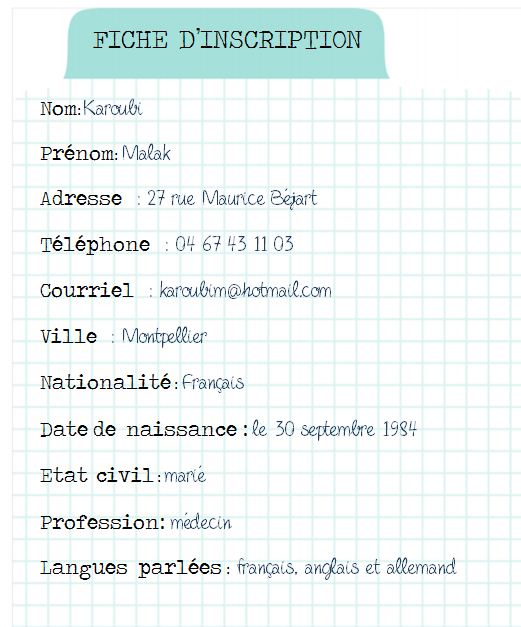 FICHE D'INSCRIPTION

Nom: Karoubi

Prénom: Malak

Adresse : 27 rue Maurice Béjart

Téléphone : 04 67 43 11 03

Courriel : karoubim@hotmail.com

Ville : Montpellier

Nationalité: Français

Date de naissance: le 30 septembre 1984

Etat civil: marié

Profession: médecin

Langues parlées: français, anglais et allemand